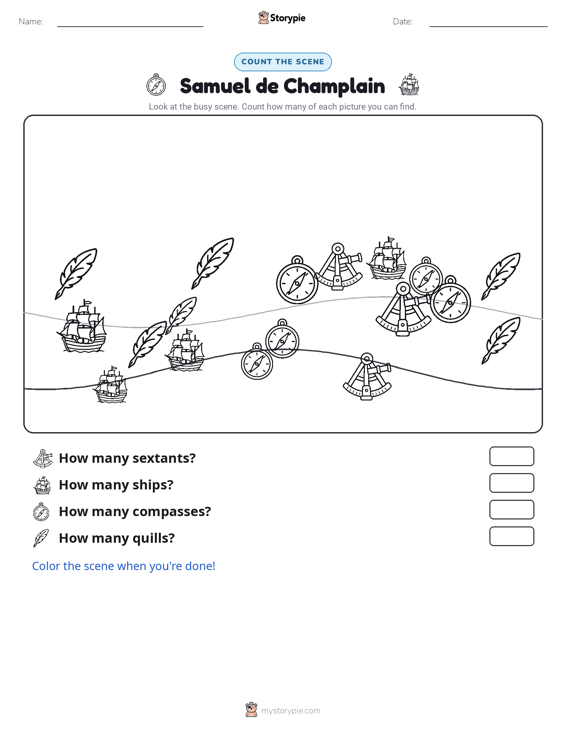 Name:

Storypie

Date:

COUNT THE SCENE

Samuel de Champlain

Look at the busy scene. Count how many of each picture you can find.

How many sextants?

How many ships?

How many compasses?

How many quills?

Color the scene when you're done!

mystorypie.com